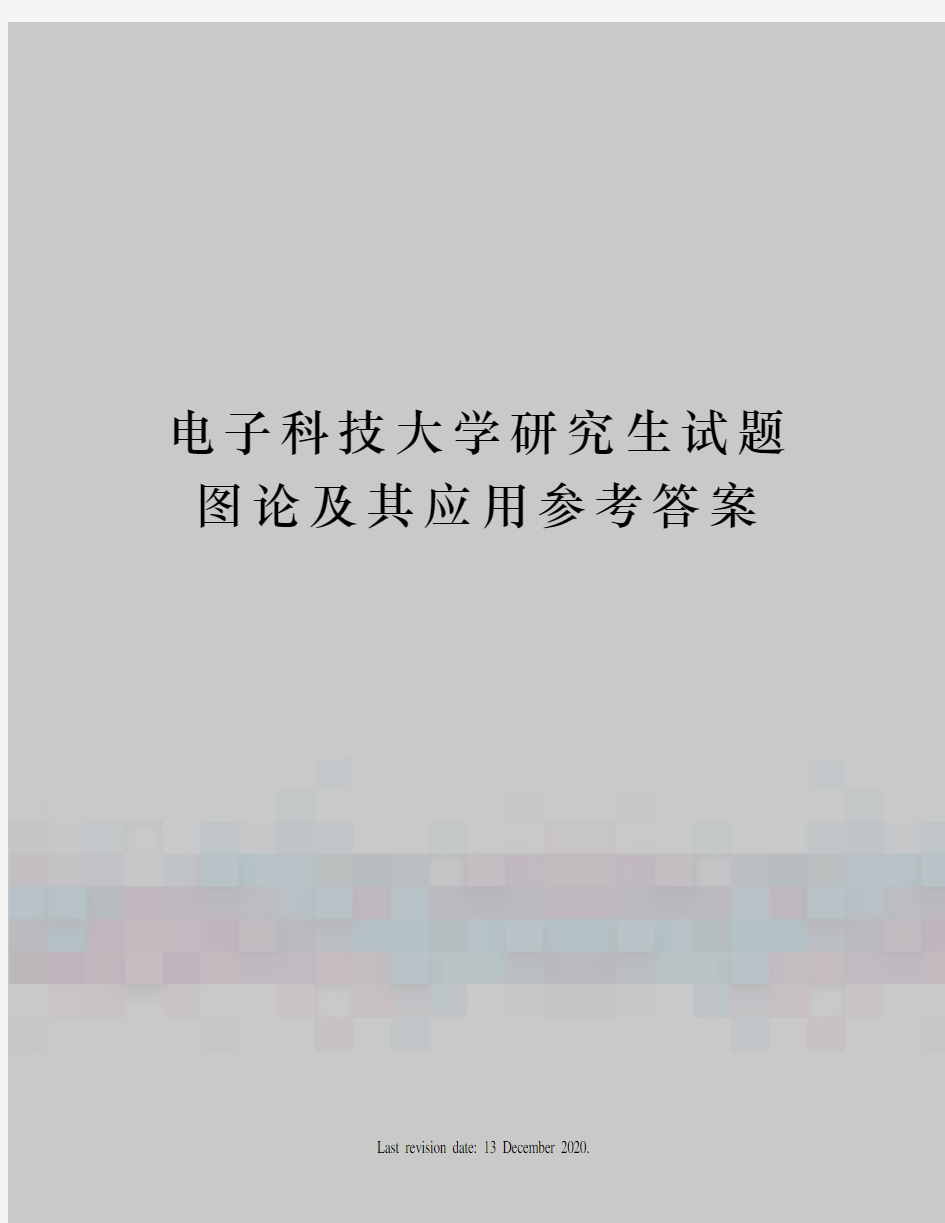 电子科技大学研究生试题
图论及其应用参考答案

Last revision date: 13 December 2020.